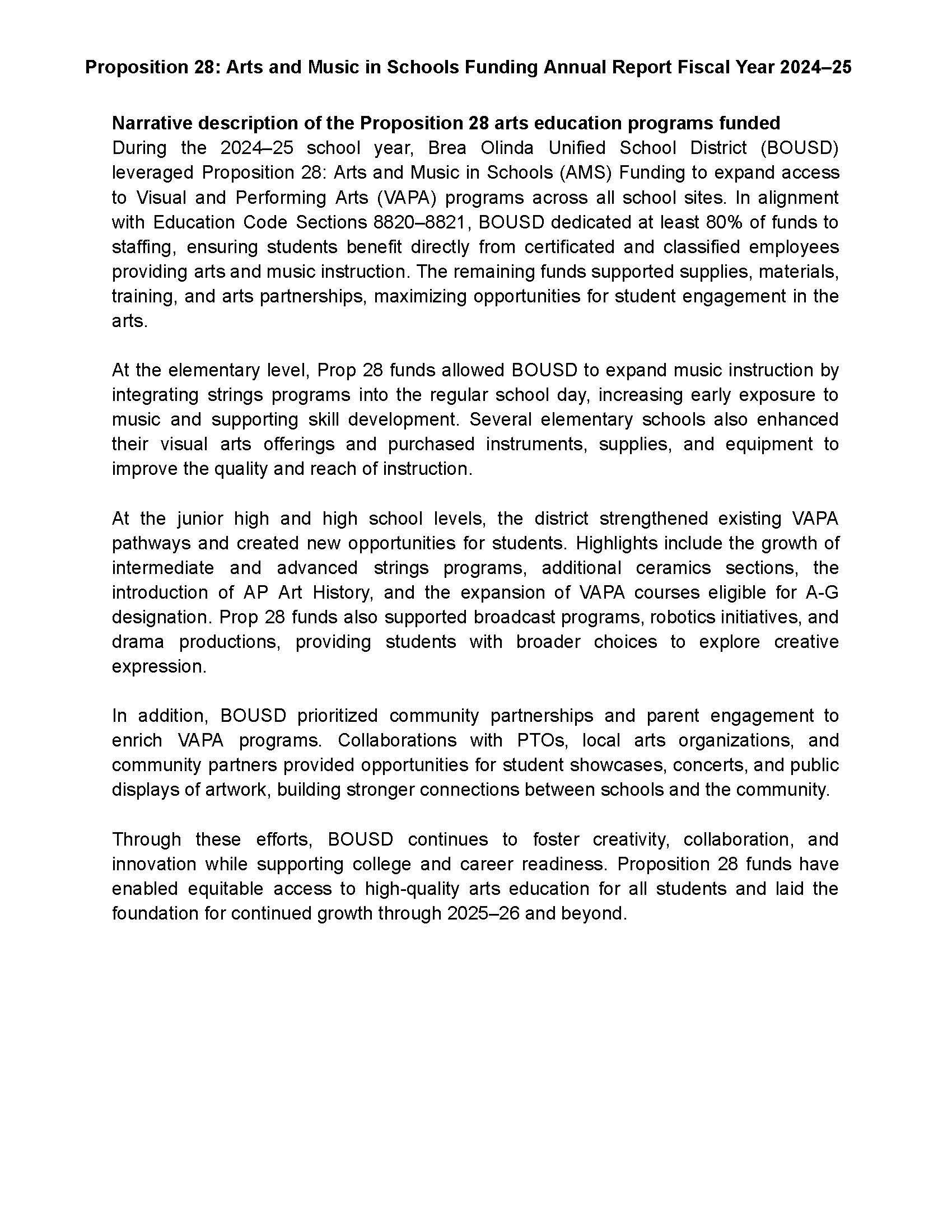 Proposition 28: Arts and Music in Schools Funding Annual Report Fiscal Year 2024–25

Narrative description of the Proposition 28 arts education programs funded
During the 2024–25 school year, Brea Olinda Unified School District (BOUSD) leveraged Proposition 28: Arts and Music in Schools (AMS) Funding to expand access to Visual and Performing Arts (VAPA) programs across all school sites. In alignment with Education Code Sections 8820–8821, BOUSD dedicated at least 80% of funds to staffing, ensuring students benefit directly from certificated and classified employees providing arts and music instruction. The remaining funds supported supplies, materials, training, and arts partnerships, maximizing opportunities for student engagement in the arts.

At the elementary level, Prop 28 funds allowed BOUSD to expand music instruction by integrating strings programs into the regular school day, increasing early exposure to music and supporting skill development. Several elementary schools also enhanced their visual arts offerings and purchased instruments, supplies, and equipment to improve the quality and reach of instruction.

At the junior high and high school levels, the district strengthened existing VAPA pathways and created new opportunities for students. Highlights include the growth of intermediate and advanced strings programs, additional ceramics sections, the introduction of AP Art History, and the expansion of VAPA courses eligible for A-G designation. Prop 28 funds also supported broadcast programs, robotics initiatives, and drama productions, providing students with broader choices to explore creative expression.

In addition, BOUSD prioritized community partnerships and parent engagement to enrich VAPA programs. Collaborations with PTOs, local arts organizations, and community partners provided opportunities for student showcases, concerts, and public displays of artwork, building stronger connections between schools and the community.

Through these efforts, BOUSD continues to foster creativity, collaboration, and innovation while supporting college and career readiness. Proposition 28 funds have enabled equitable access to high-quality arts education for all students and laid the foundation for continued growth through 2025–26 and beyond.